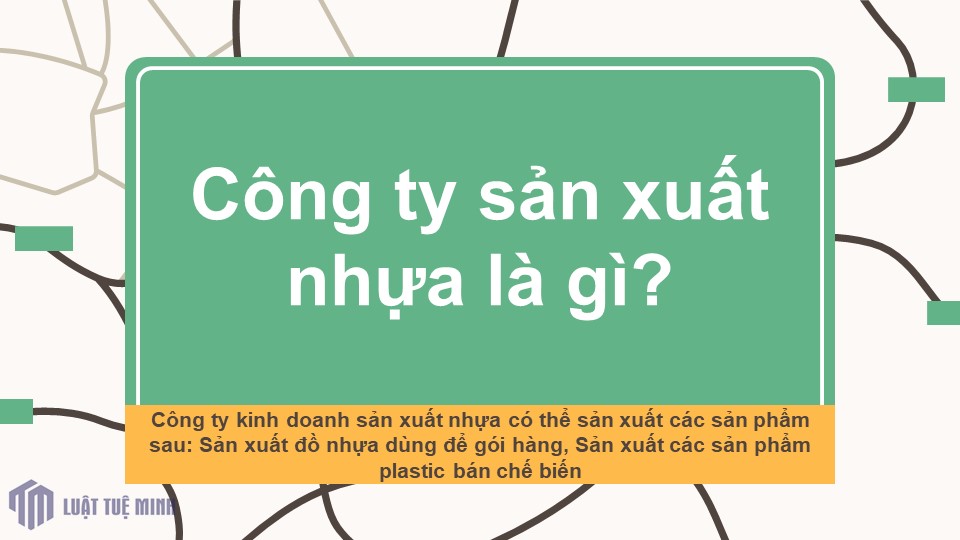 Công ty sản xuất nhựa là gì?

Công ty kinh doanh sản xuất nhựa có thể sản xuất các sản phẩm sau: Sản xuất đồ nhựa dùng để gói hàng, Sản xuất các sản phẩm plastic bán chế biến

LUẬT TUỆ MINH